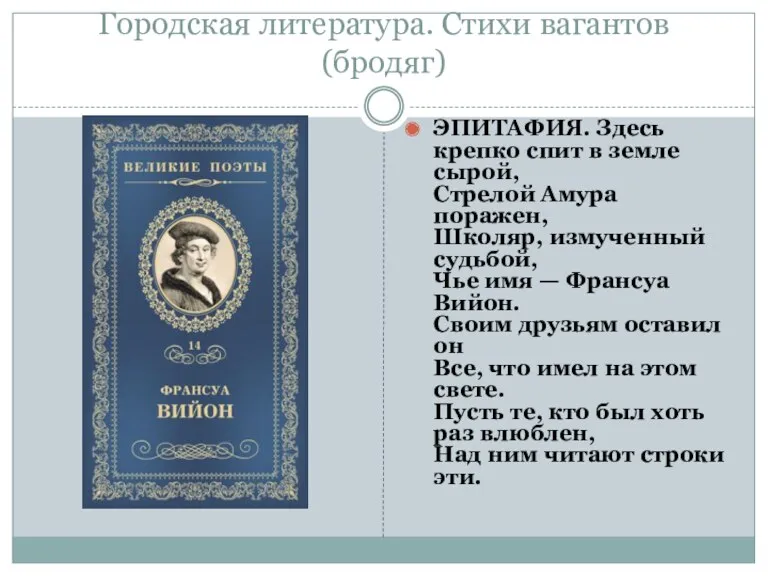 Городская литература. Стихи вагантов (бродяг)

ВЕЛИКИЕ ПОЭТЫ

14

ФРАНСУА
ВИЙОН

ЭПИТАФИЯ. Здесь крепко спит в земле сырой,
Стрелой Амура поражен,
Школяр, измученный судьбой,
Чье имя — Франсуа Вийон.
Своим друзьям оставил он
Все, что имел на этом свете.
Пусть те, кто был хоть раз влюблен,
Над ним читают строки эти.